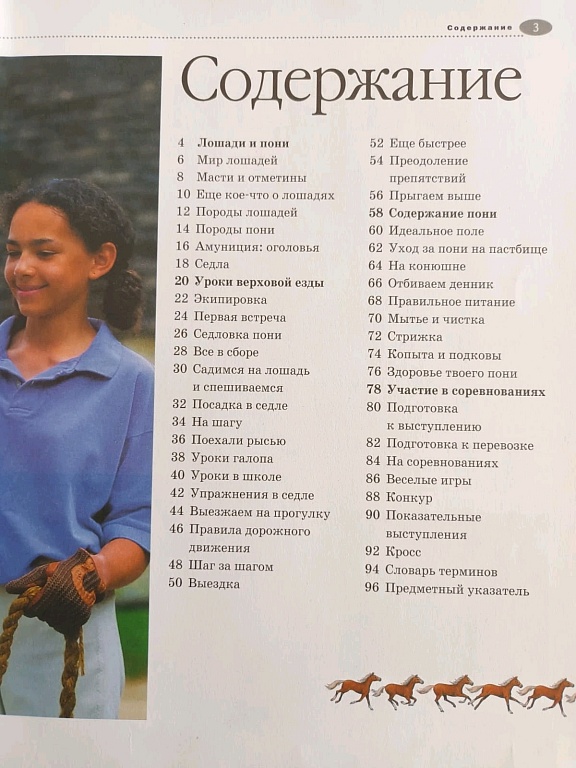 Содержание 3

Содержание

4 Лошади и пони
6 Мир лошадей
8 Масти и отметины
10 Еще кое-что о лошадях
12 Породы лошадей
14 Породы пони
16 Амуниция: оголовья
18 Седла
20 Уроки верховой езды
22 Экипировка
24 Первая встреча
26 Седловка пони
28 Все в сборе
30 Садимся на лошадь и спешиваемся
32 Посадка в седле
34 На шагу
36 Поехали рысью
38 Уроки галопа
40 Уроки в школе
42 Упражнения в седле
44 Выезжаем на прогулку
46 Правила дорожного движения
48 Шаг за шагом
50 Выездка

52 Еще быстрее
54 Преодоление препятствий
56 Прыгаем выше
58 Содержание пони
60 Идеальное поле
62 Уход за пони на пастбище
64 На конюшне
66 Отбиваем денник
68 Правильное питание
70 Мытье и чистка
72 Стрижка
74 Копыта и подковы
76 Здоровье твоего пони
78 Участие в соревнованиях
80 Подготовка к выступлению
82 Подготовка к перевозке
84 На соревнованиях
86 Веселые игры
88 Конкур
90 Показательные выступления
92 Кросс
94 Словарь терминов
96 Предметный указатель